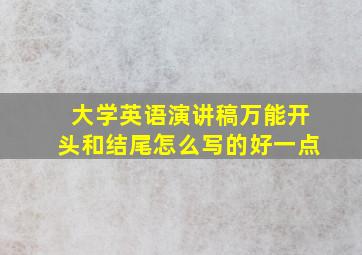 大学英语演讲稿万能开头和结尾怎么写的好一点